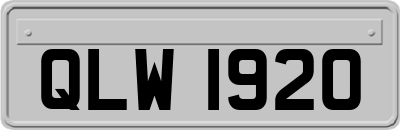 QLW 1920